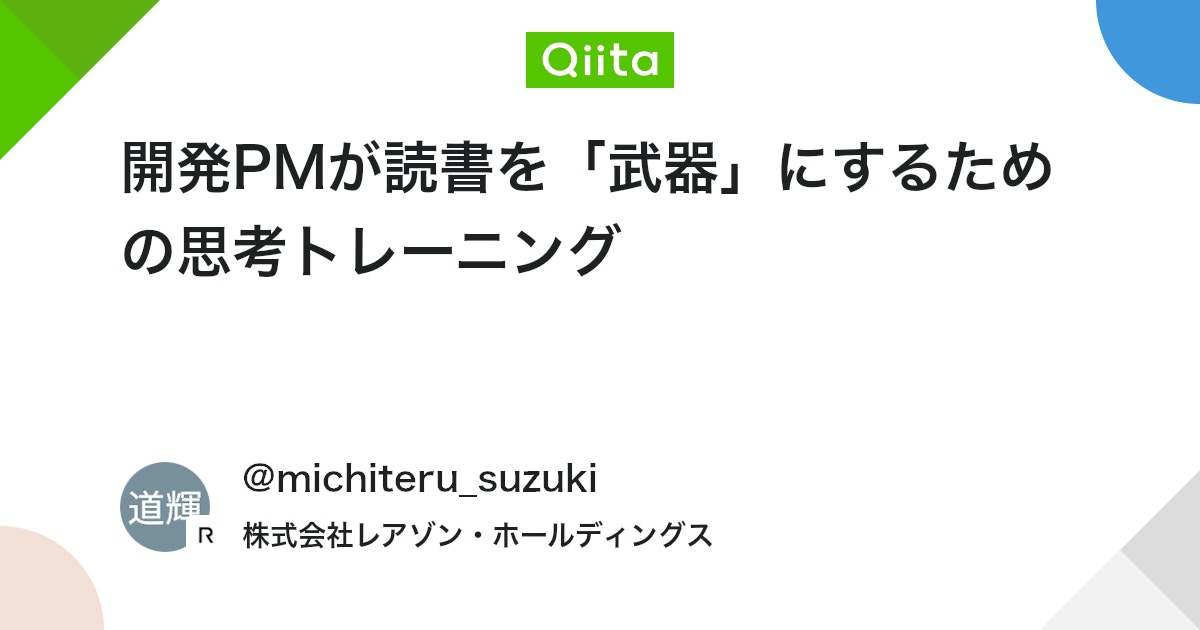 Qiita

開発PMが読書を「武器」にするための思考トレーニング

道輝

R

@michiteru_suzuki

株式会社レアゾン・ホールディングス